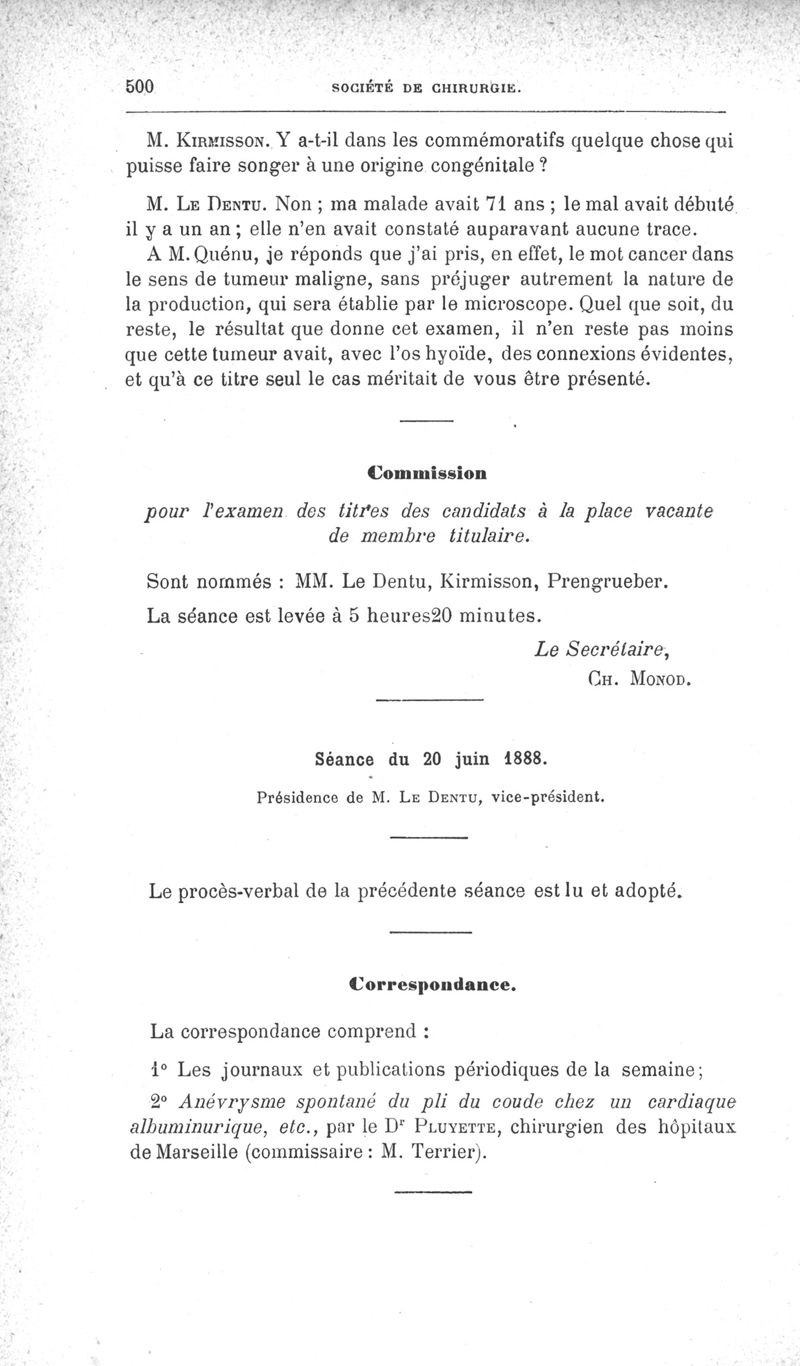 500 SOCIÉTÉ DE CHIRURGIE.

M. Kirmisson. Y a-t-il dans les commémoratifs quelque chose qui puisse faire songer à une origine congénitale ?

M. Le Dentu. Non ; ma malade avait 71 ans ; le mal avait débuté il y a un an ; elle n'en avait constaté auparavant aucune trace.

A M. Quénu, je réponds que j'ai pris, en effet, le mot cancer dans le sens de tumeur maligne, sans préjuger autrement la nature de la production, qui sera établie par le microscope. Quel que soit, du reste, le résultat que donne cet examen, il n'en reste pas moins que cette tumeur avait, avec l'os hyoïde, des connexions évidentes, et qu'à ce titre seul le cas méritait de vous être présenté.

Commission

pour l'examen des titres des candidats à la place vacante de membre titulaire.

Sont nommés : MM. Le Dentu, Kirmisson, Prengrueber.

La séance est levée à 5 heures20 minutes.

Le Secrétaire,
Ch. Monod.

Séance du 20 juin 1888.

Présidence de M. Le Dentu, vice-président.

Le procès-verbal de la précédente séance est lu et adopté.

Correspondance.

La correspondance comprend :

1° Les journaux et publications périodiques de la semaine;

2° Anévrysme spontané du pli du coude chez un cardiaque albuminurique, etc., par le Dr Pluyette, chirurgien des hôpitaux de Marseille (commissaire : M. Terrier).